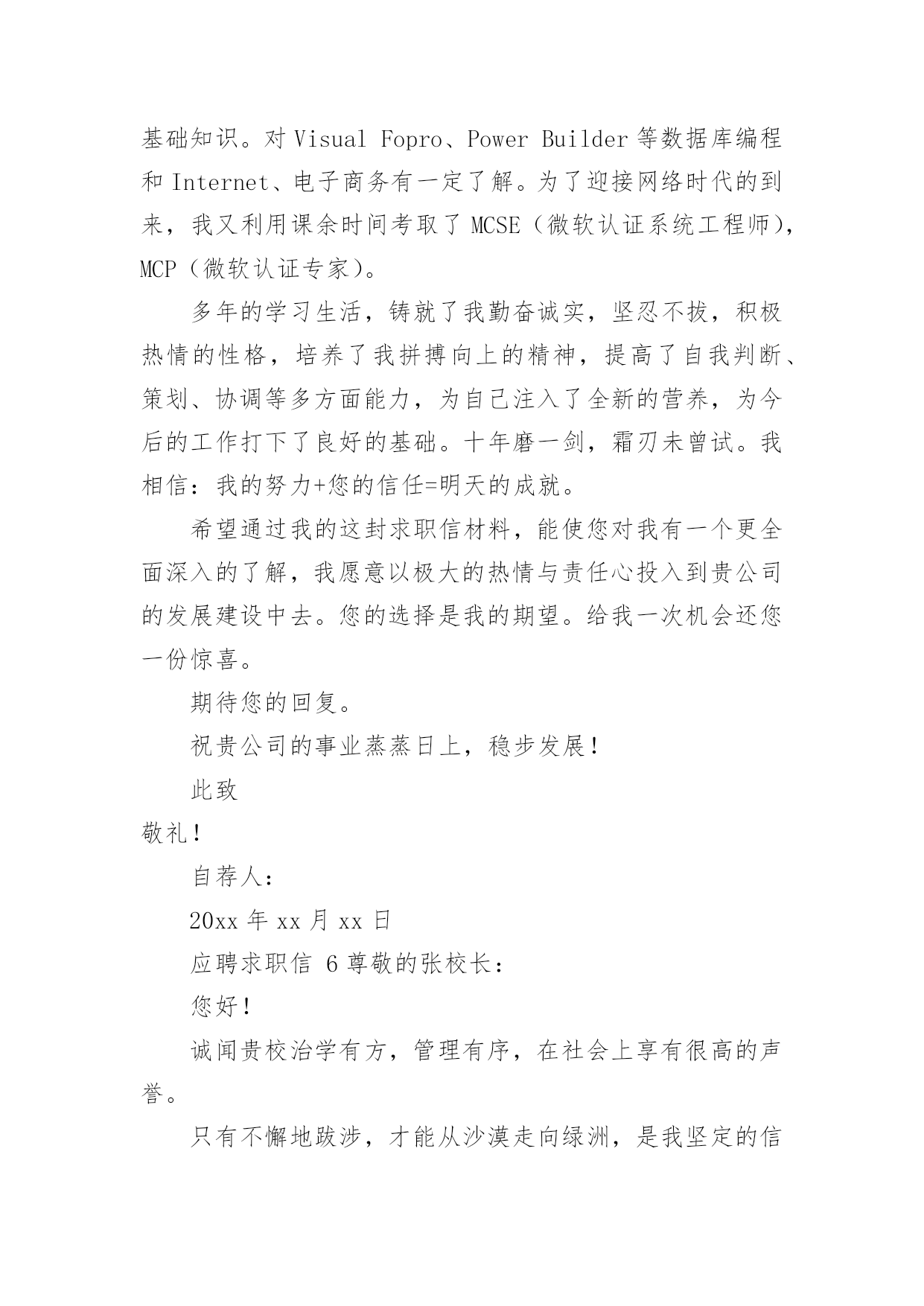 基础知识。对 Visual Fopro、Power Builder 等数据库编程和 Internet、电子商务有一定了解。为了迎接网络时代的到来，我又利用课余时间考取了 MCSE（微软认证系统工程师），MCP（微软认证专家）。

多年的学习生活，铸就了我勤奋诚实，坚忍不拔，积极热情的性格，培养了我拼搏向上的精神，提高了自我判断、策划、协调等多方面能力，为自己注入了全新的营养，为今后的工作打下了良好的基础。十年磨一剑，霜刃未曾试。我相信：我的努力+您的信任=明天的成就。

希望通过我的这封求职信材料，能使您对我有一个更全面深入的了解，我愿意以极大的热情与责任心投入到贵公司的发展建设中去。您的选择是我的期望。给我一次机会还您一份惊喜。

期待您的回复。

祝贵公司的事业蒸蒸日上，稳步发展！

此致

敬礼！

自荐人：

20xx 年 xx 月 xx 日

应聘求职信 6 尊敬的张校长：

您好！

诚闻贵校治学有方，管理有序，在社会上享有很高的声誉。

只有不懈地跋涉，才能从沙漠走向绿洲，是我坚定的信